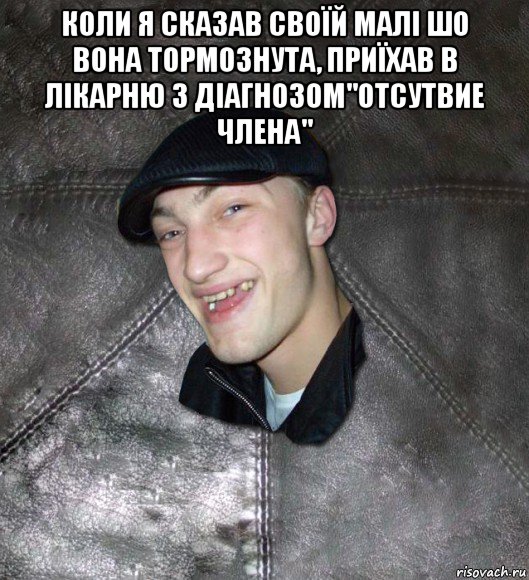 КОЛИ Я СКАЗАВ СВОЇЙ МАЛІ ШО ВОНА ТОРМОЗНУТА, ПРИЇХАВ В ЛІКАРНЮ З ДІАГНОЗОМ"ОТСУТВИЕ ЧЛЕНА"

risovach.ru